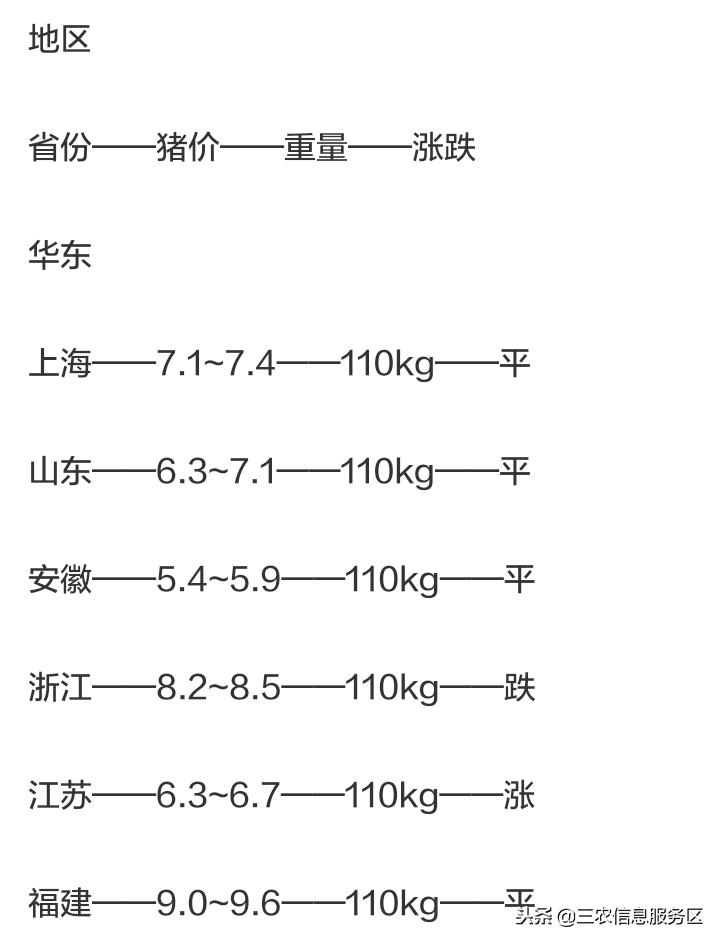 地区

省份——猪价——重量——涨跌

华东

上海——7.1~7.4——110kg——平

山东——6.3~7.1——110kg——平

安徽——5.4~5.9——110kg——平

浙江——8.2~8.5——110kg——跌

江苏——6.3~6.7——110kg——涨

福建——9.0~9.6——110kg——平

头条 @三农信息服务区